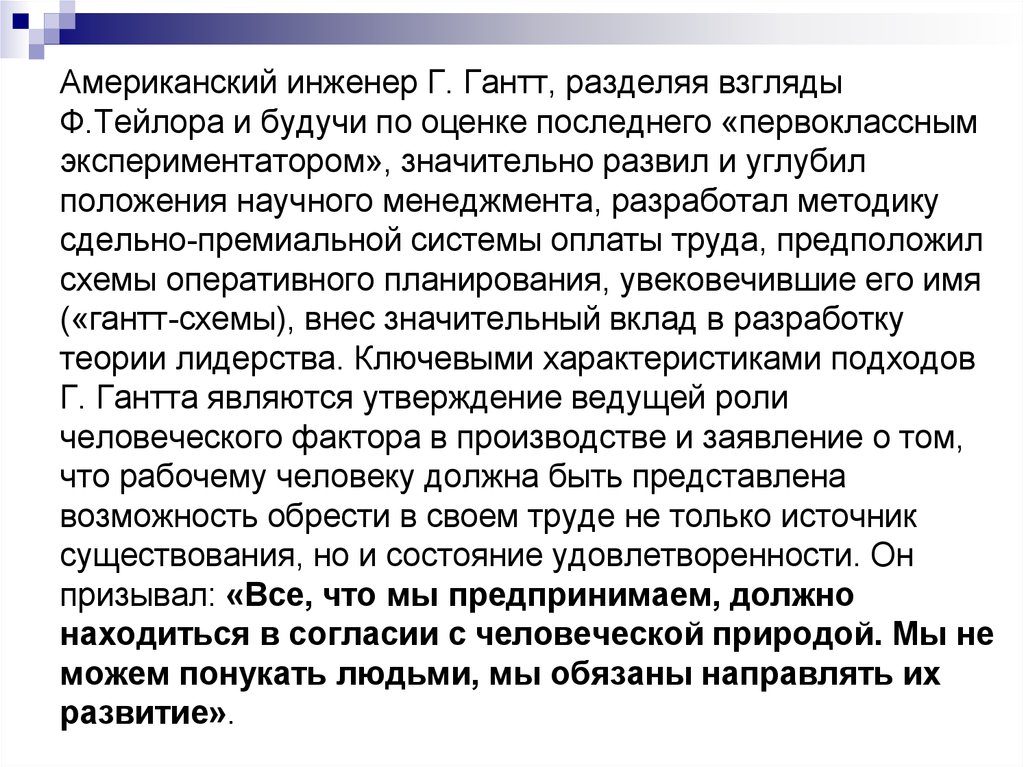 Американский инженер Г. Гантт, разделяя взгляды Ф.Тейлора и будучи по оценке последнего «первоклассным экспериментатором», значительно развил и углубил положения научного менеджмента, разработал методику сдельно-премиальной системы оплаты труда, предположил схемы оперативного планирования, увековечившие его имя («гантт-схемы), внес значительный вклад в разработку теории лидерства. Ключевыми характеристиками подходов Г. Гантта являются утверждение ведущей роли человеческого фактора в производстве и заявление о том, что рабочему человеку должна быть представлена возможность обрести в своем труде не только источник существования, но и состояние удовлетворенности. Он призывал: «Все, что мы предпринимаем, должно находиться в согласии с человеческой природой. Мы не можем понукать людьми, мы обязаны направлять их развитие».